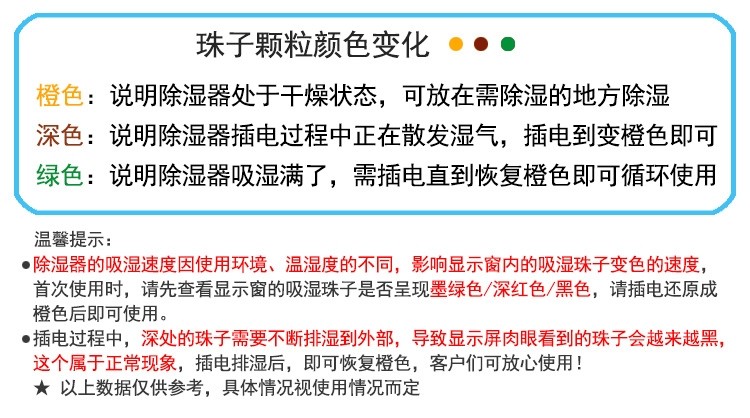 珠子颗粒颜色变化

橙色：说明除湿器处于干燥状态，可放在需除湿的地方除湿

深色：说明除湿器插电过程中正在散发湿气，插电到变橙色即可

绿色：说明除湿器吸湿满了，需插电直到恢复橙色即可循环使用

温馨提示：

●除湿器的吸湿速度因使用环境、温湿度的不同，影响显示窗内的吸湿珠子变色的速度，首次使用时，请先查看显示窗的吸湿珠子是否呈现墨绿色/深红色/黑色，请插电还原成橙色后即可使用。

●插电过程中，深处的珠子需要不断排湿到外部，导致显示屏肉眼看到的珠子会越来越黑，这个属于正常现象，插电排湿后，即可恢复橙色，客户们可放心使用！

★ 以上数据仅供参考，具体情况视使用情况而定